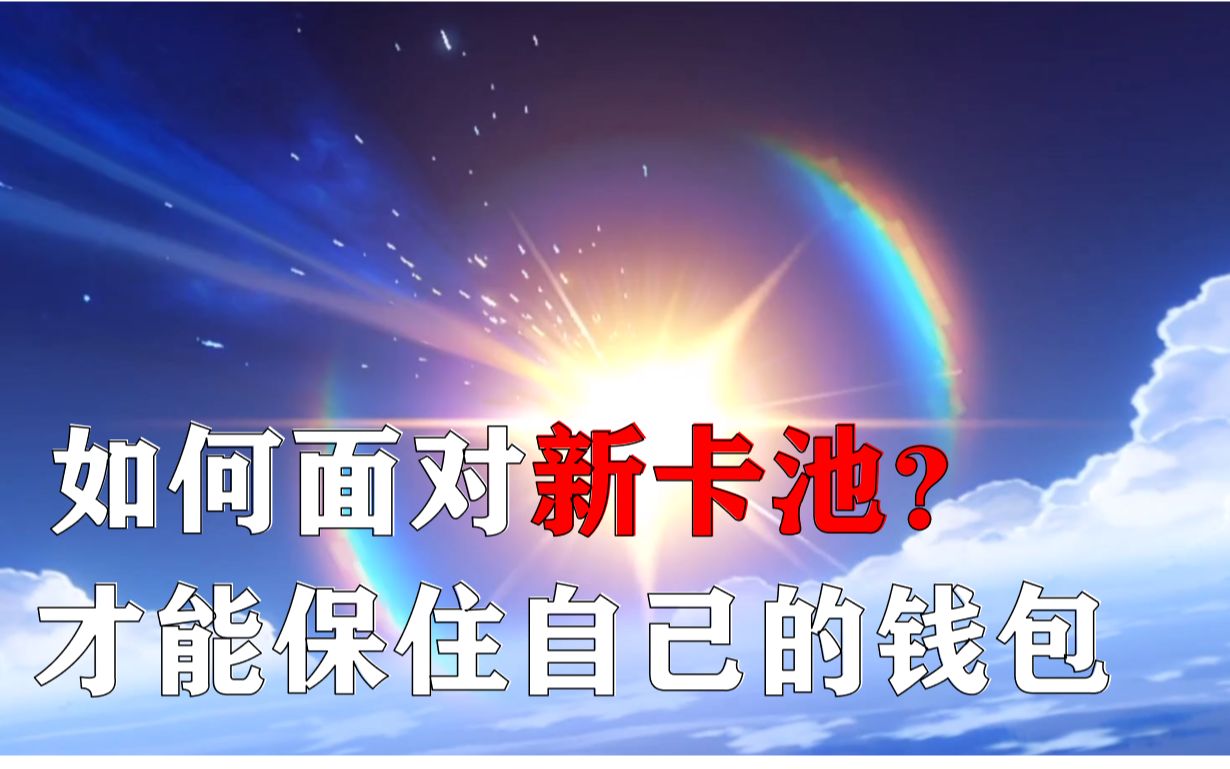 如何面对新卡池？
才能保住自己的钱包